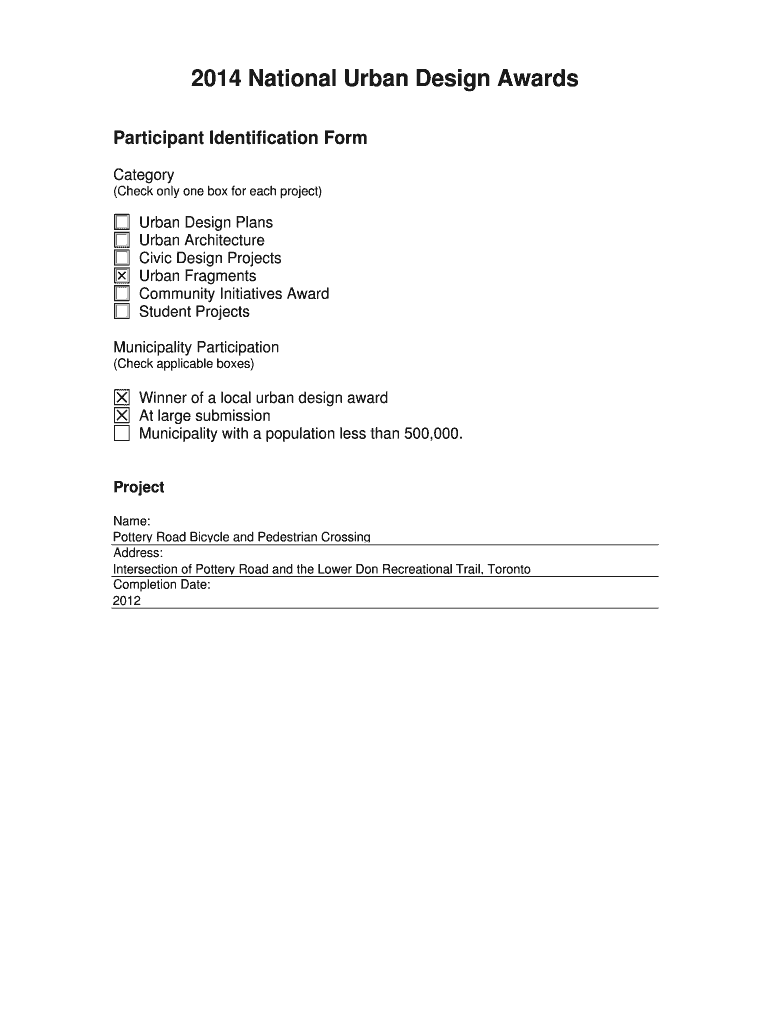 2014 National Urban Design Awards

Participant Identification Form

Category
(Check only one box for each project)

☐ Urban Design Plans
☐ Urban Architecture
☐ Civic Design Projects
☒ Urban Fragments
☐ Community Initiatives Award
☐ Student Projects

Municipality Participation
(Check applicable boxes)

☒ Winner of a local urban design award
☒ At large submission
☐ Municipality with a population less than 500,000.

Project

Name:
Pottery Road Bicycle and Pedestrian Crossing
Address:
Intersection of Pottery Road and the Lower Don Recreational Trail, Toronto
Completion Date:
2012